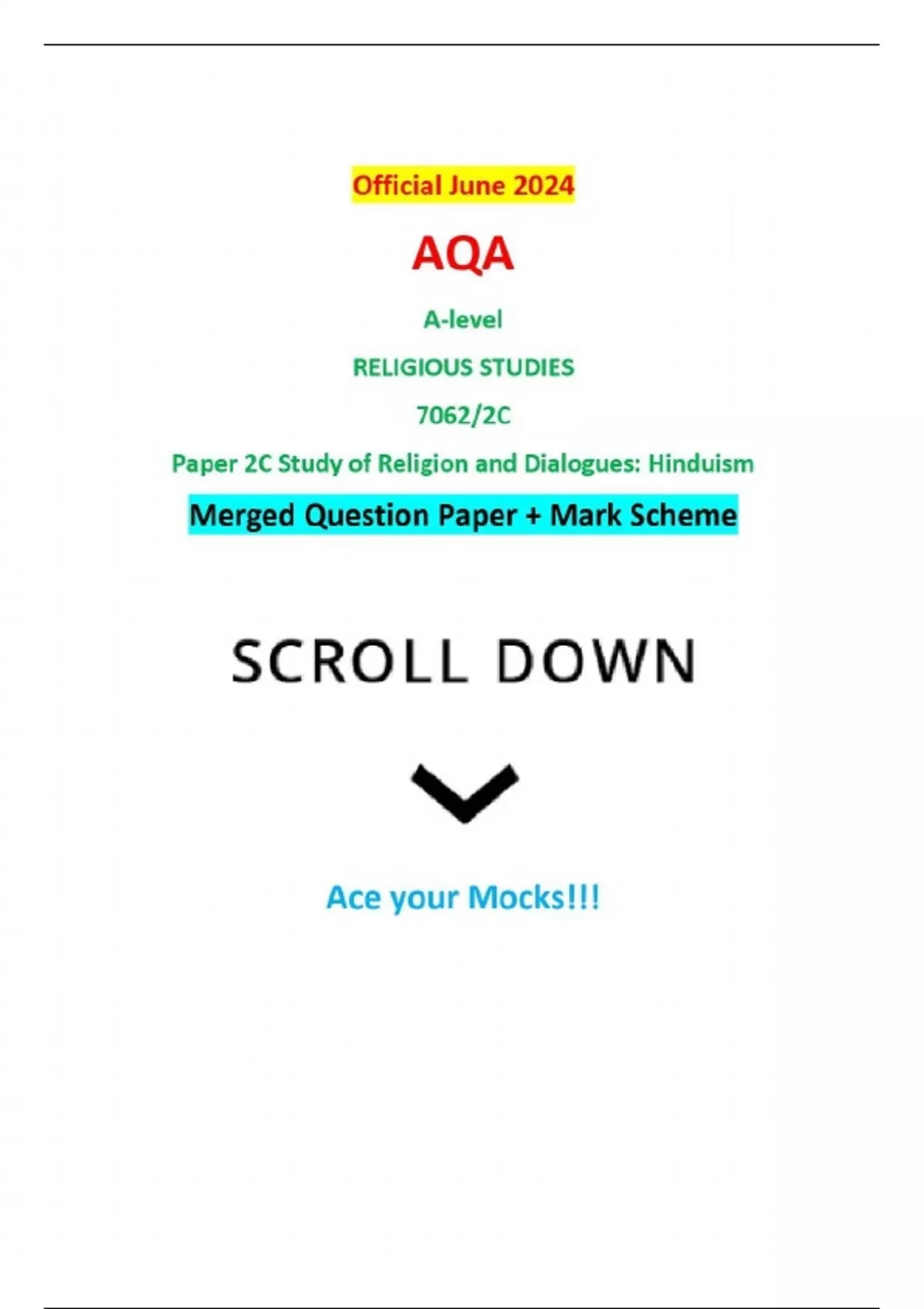 Official June 2024

AQA

A-level

RELIGIOUS STUDIES

7062/2C

Paper 2C Study of Religion and Dialogues: Hinduism

Merged Question Paper + Mark Scheme

SCROLL DOWN

Ace your Mocks!!!